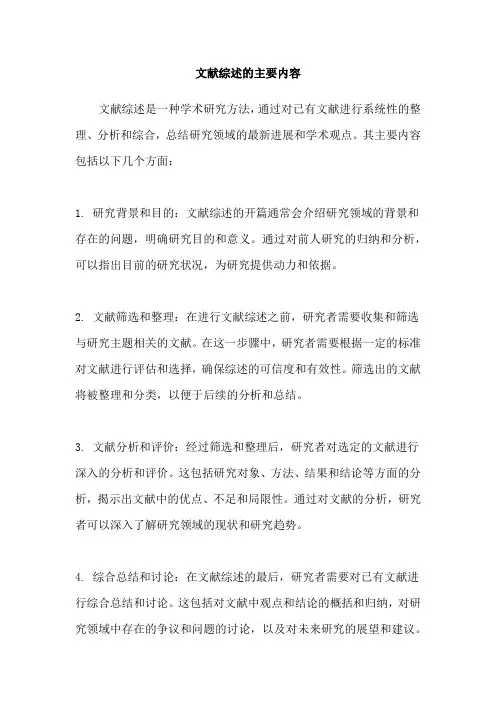 文献综述的主要内容

文献综述是一种学术研究方法，通过对已有文献进行系统性的整理、分析和综合，总结研究领域的最新进展和学术观点。其主要内容包括以下几个方面：

1. 研究背景和目的：文献综述的开篇通常会介绍研究领域的背景和存在的问题，明确研究目的和意义。通过对前人研究的归纳和分析，可以指出目前的研究状况，为研究提供动力和依据。

2. 文献筛选和整理：在进行文献综述之前，研究者需要收集和筛选与研究主题相关的文献。在这一步骤中，研究者需要根据一定的标准对文献进行评估和选择，确保综述的可信度和有效性。筛选出的文献将被整理和分类，以便于后续的分析和总结。

3. 文献分析和评价：经过筛选和整理后，研究者对选定的文献进行深入的分析和评价。这包括研究对象、方法、结果和结论等方面的分析，揭示出文献中的优点、不足和局限性。通过对文献的分析，研究者可以深入了解研究领域的现状和研究趋势。

4. 综合总结和讨论：在文献综述的最后，研究者需要对已有文献进行综合总结和讨论。这包括对文献中观点和结论的概括和归纳，对研究领域中存在的争议和问题的讨论，以及对未来研究的展望和建议。